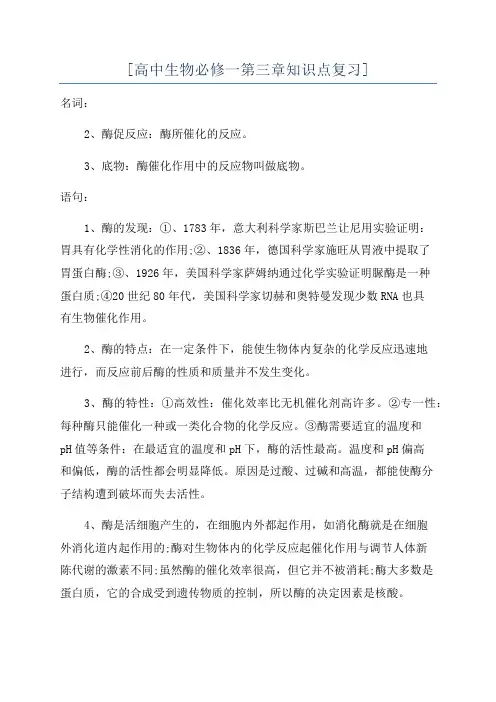 [高中生物必修一第三章知识点复习]

名词:

2、酶促反应:酶所催化的反应。

3、底物:酶催化作用中的反应物叫做底物。

语句:

1、酶的发现:①、1783年,意大利科学家斯巴兰让尼用实验证明:胃具有化学性消化的作用;②、1836年,德国科学家施旺从胃液中提取了胃蛋白酶;③、1926年,美国科学家萨姆纳通过化学实验证明脲酶是一种蛋白质;④20世纪80年代,美国科学家切赫和奥特曼发现少数RNA也具有生物催化作用。

2、酶的特点:在一定条件下,能使生物体内复杂的化学反应迅速地进行,而反应前后酶的性质和质量并不发生变化。

3、酶的特性:①高效性:催化效率比无机催化剂高许多。②专一性:每种酶只能催化一种或一类化合物的化学反应。③酶需要适宜的温度和pH值等条件:在最适宜的温度和pH下,酶的活性最高。温度和pH偏高和偏低,酶的活性都会明显降低。原因是过酸、过碱和高温,都能使酶分子结构遭到破坏而失去活性。

4、酶是活细胞产生的,在细胞内外都起作用,如消化酶就是在细胞外消化道内起作用的;酶对生物体内的化学反应起催化作用与调节人体新陈代谢的激素不同;虽然酶的催化效率很高,但它并不被消耗;酶大多数是蛋白质,它的合成受到遗传物质的控制,所以酶的决定因素是核酸。